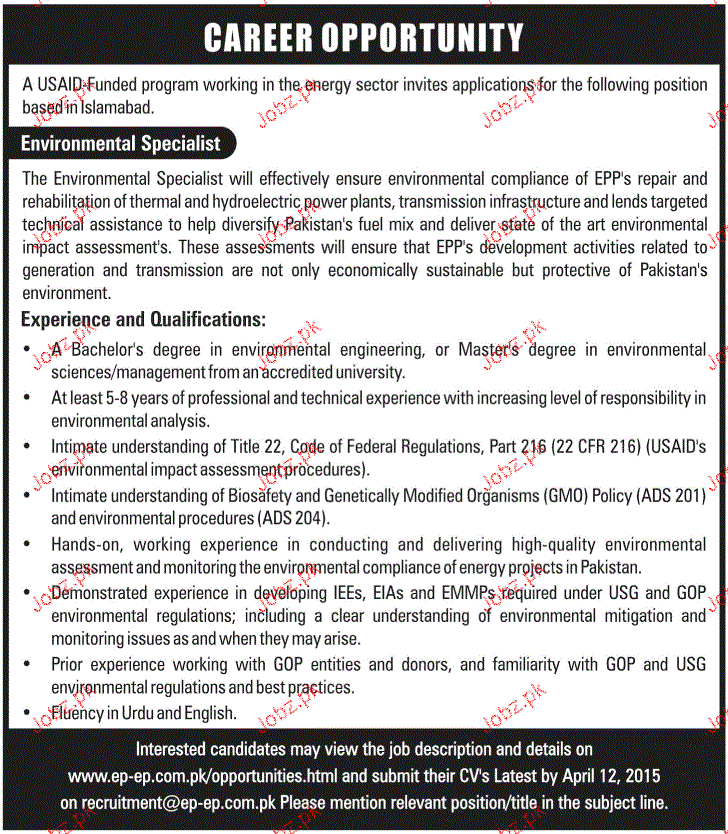 CAREER OPPORTUNITY

A USAID-Funded program working in the energy sector invites applications for the following position based in Islamabad.

Environmental Specialist

The Environmental Specialist will effectively ensure environmental compliance of EPP's repair and rehabilitation of thermal and hydroelectric power plants, transmission infrastructure and lends targeted technical assistance to help diversify Pakistan's fuel mix and deliver state of the art environmental impact assessment's. These assessments will ensure that EPP's development activities related to generation and transmission are not only economically sustainable but protective of Pakistan's environment.

Experience and Qualifications:

• A Bachelor's degree in environmental engineering, or Master's degree in environmental sciences/management from an accredited university.
• At least 5-8 years of professional and technical experience with increasing level of responsibility in environmental analysis.
• Intimate understanding of Title 22, Code of Federal Regulations, Part 216 (22 CFR 216) (USAID's environmental impact assessment procedures).
• Intimate understanding of Biosafety and Genetically Modified Organisms (GMO) Policy (ADS 201) and environmental procedures (ADS 204).
• Hands-on, working experience in conducting and delivering high-quality environmental assessment and monitoring the environmental compliance of energy projects in Pakistan.
• Demonstrated experience in developing IEEs, EIAs and EMMPs required under USG and GOP environmental regulations; including a clear understanding of environmental mitigation and monitoring issues as and when they may arise.
• Prior experience working with GOP entities and donors, and familiarity with GOP and USG environmental regulations and best practices.
• Fluency in Urdu and English.

Interested candidates may view the job description and details on www.ep-ep.com.pk/opportunities.html and submit their CV's Latest by April 12, 2015 on recruitment@ep-ep.com.pk Please mention relevant position/title in the subject line.

Jobz.pk